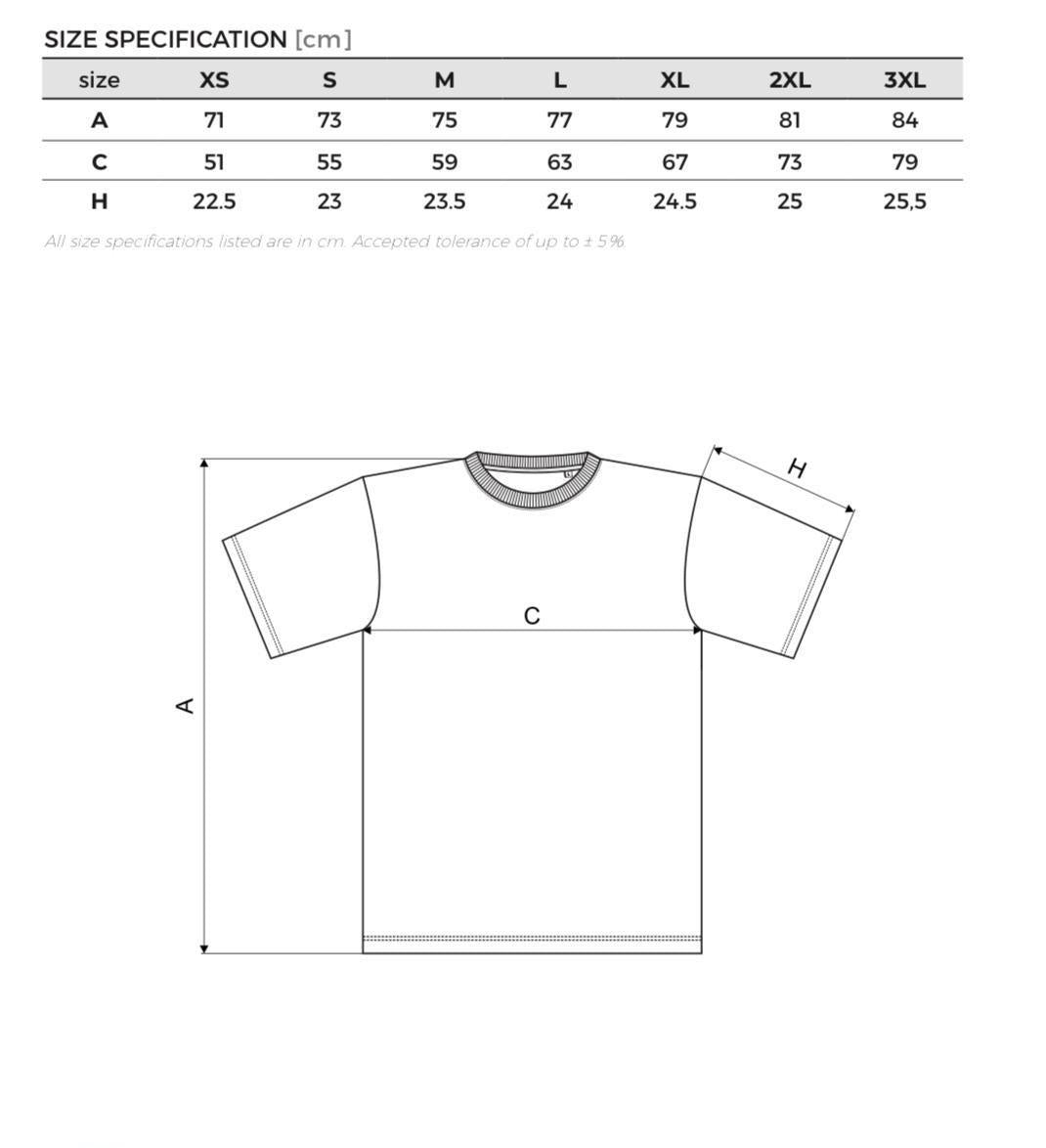 SIZE SPECIFICATION [cm]

| size | XS | S | M | L | XL | 2XL | 3XL |
|---|---|---|---|---|---|---|---|
| A | 71 | 73 | 75 | 77 | 79 | 81 | 84 |
| C | 51 | 55 | 59 | 63 | 67 | 73 | 79 |
| H | 22.5 | 23 | 23.5 | 24 | 24.5 | 25 | 25,5 |

All size specifications listed are in cm. Accepted tolerance of up to ± 5%.

H

C

A